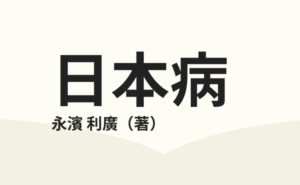 日本病

永濱 利廣（著）